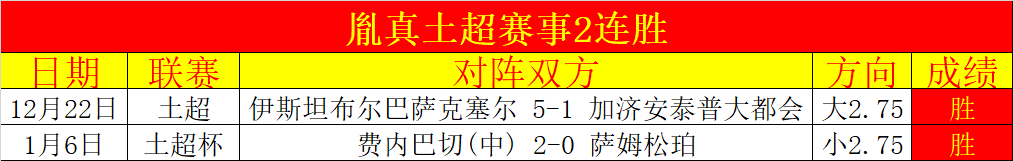 胤真土超赛事2连胜

| 日期 | 联赛 | 对阵双方 | 方向 | 成绩 |
|---|---|---|---|---|
| 12月22日 | 土超 | 伊斯坦布尔巴萨克塞尔 5-1 加济安泰普大都会 | 大2.75 | 胜 |
| 1月6日 | 土超杯 | 费内巴切(中) 2-0 萨姆松珀 | 小2.75 | 胜 |